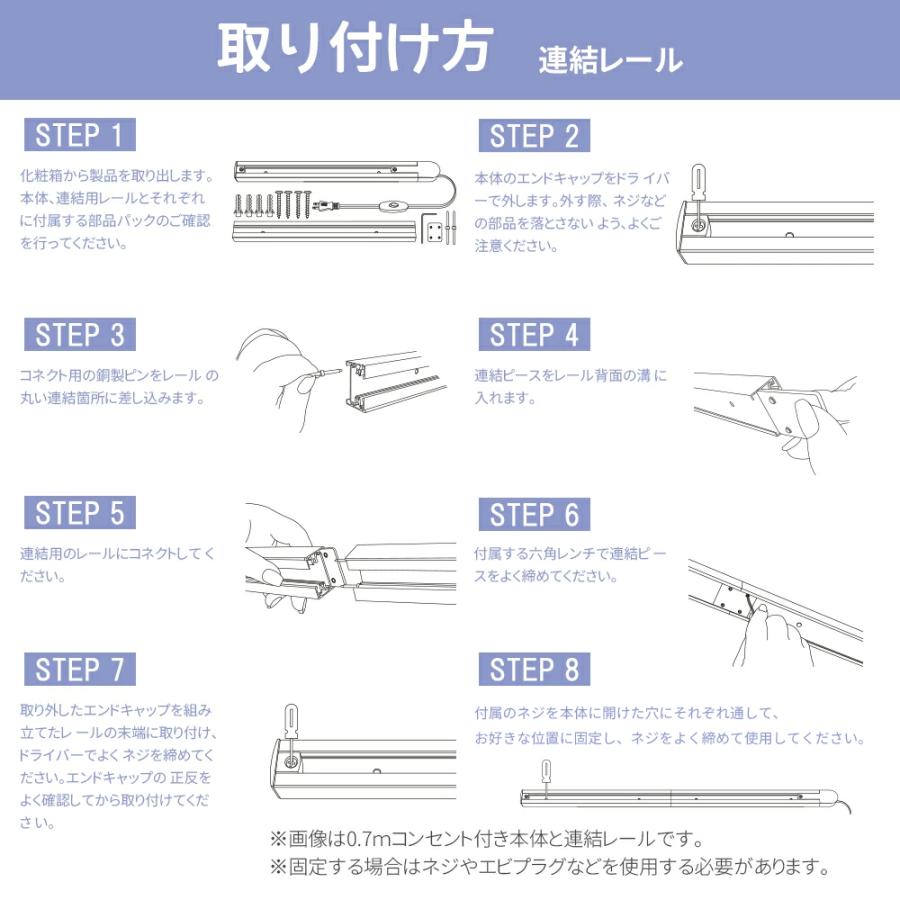 取り付け方 連結レール

STEP 1

化粧箱から製品を取り出します。本体、連結用レールとそれぞれに付属する部品パックのご確認を行ってください。

STEP 2

本体のエンドキャップをドライバーで外します。外す際、ネジなどの部品を落とさないよう、よくご注意ください。

STEP 3

コネクト用の銅製ピンをレールの丸い連結箇所に差し込みます。

STEP 4

連結ピースをレール背面の溝に入れます。

STEP 5

連結用のレールにコネクトしてください。

STEP 6

付属する六角レンチで連結ピースをよく締めてください。

STEP 7

取り外したエンドキャップを組み立てたレールの末端に取り付け、ドライバーでよくネジを締めてください。エンドキャップの正反をよく確認してから取り付けてください。

STEP 8

付属のネジを本体に開けた穴にそれぞれ通して、お好きな位置に固定し、ネジをよく締めて使用してください。

※画像は0.7mコンセント付き本体と連結レールです。
※固定する場合はネジやエビプラグなどを使用する必要があります。